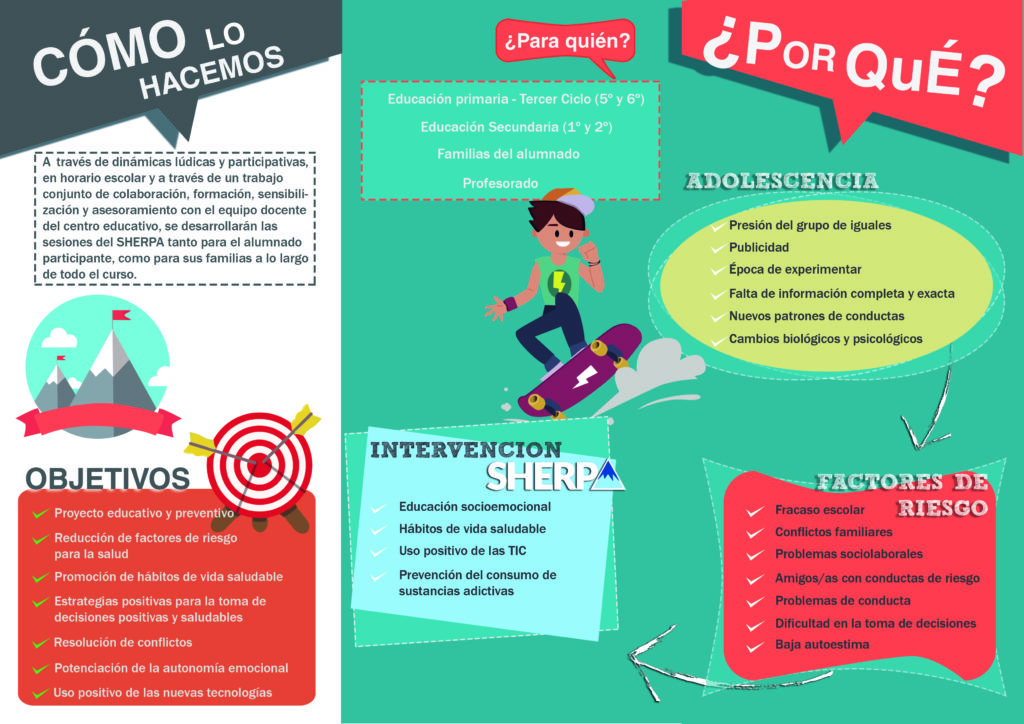 CÓMO LO HACEMOS

A través de dinámicas lúdicas y participativas, en horario escolar y a través de un trabajo conjunto de colaboración, formación, sensibilización y asesoramiento con el equipo docente del centro educativo, se desarrollarán las sesiones del SHERPA tanto para el alumnado participante, como para sus familias a lo largo de todo el curso.

OBJETIVOS

Proyecto educativo y preventivo
Reducción de factores de riesgo para la salud
Promoción de hábitos de vida saludable
Estrategias positivas para la toma de decisiones positivas y saludables
Resolución de conflictos
Potenciación de la autonomía emocional
Uso positivo de las nuevas tecnologías

¿Para quién?

Educación primaria - Tercer Ciclo (5º y 6º)
Educación Secundaria (1º y 2º)
Familias del alumnado
Profesorado

INTERVENCION SHERPA

Educación socioemocional
Hábitos de vida saludable
Uso positivo de las TIC
Prevención del consumo de sustancias adictivas

¿POR QUÉ?

ADOLESCENCIA

Presión del grupo de iguales
Publicidad
Época de experimentar
Falta de información completa y exacta
Nuevos patrones de conductas
Cambios biológicos y psicológicos

FACTORES DE RIESGO

Fracaso escolar
Conflictos familiares
Problemas sociolaborales
Amigos/as con conductas de riesgo
Problemas de conducta
Dificultad en la toma de decisiones
Baja autoestima